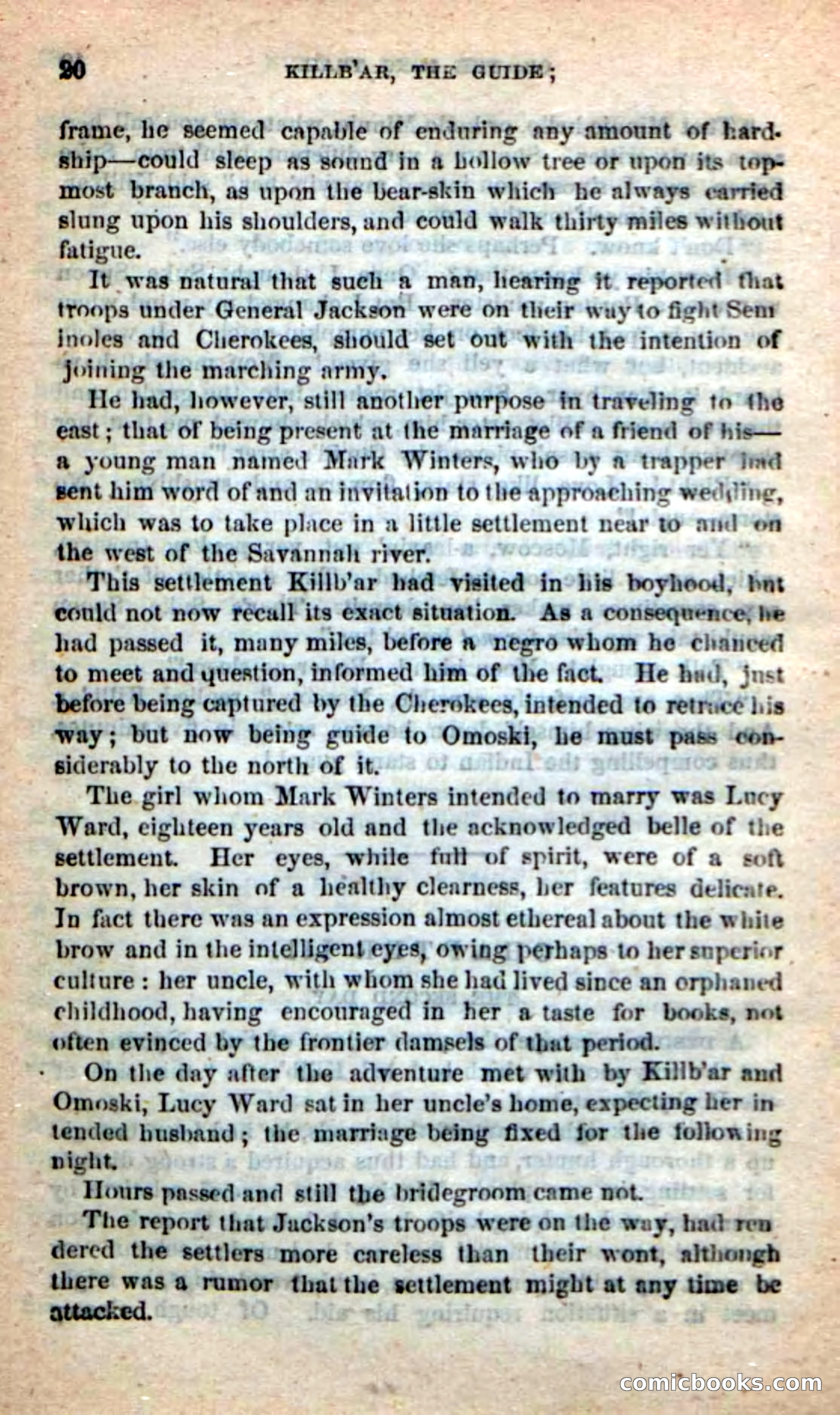 20 KILLB'AR, THE GUIDE;

frame, he seemed capable of enduring any amount of hardship—could sleep as sound in a hollow tree or upon its topmost branch, as upon the bear-skin which he always carried slung upon his shoulders, and could walk thirty miles without fatigue.

It was natural that such a man, hearing it reported that troops under General Jackson were on their way to fight Seminoles and Cherokees, should set out with the intention of joining the marching army.

He had, however, still another purpose in traveling to the east; that of being present at the marriage of a friend of his—a young man named Mark Winters, who by a trapper had sent him word of and an invitation to the approaching wedding, which was to take place in a little settlement near to and on the west of the Savannah river.

This settlement Killb'ar had visited in his boyhood, but could not now recall its exact situation. As a consequence, he had passed it, many miles, before a negro whom he chanced to meet and question, informed him of the fact. He had, just before being captured by the Cherokees, intended to retrace his way; but now being guide to Omoski, he must pass considerably to the north of it.

The girl whom Mark Winters intended to marry was Lucy Ward, eighteen years old and the acknowledged belle of the settlement. Her eyes, while full of spirit, were of a soft brown, her skin of a healthy clearness, her features delicate. In fact there was an expression almost ethereal about the white brow and in the intelligent eyes, owing perhaps to her superior culture: her uncle, with whom she had lived since an orphaned childhood, having encouraged in her a taste for books, not often evinced by the frontier damsels of that period.

On the day after the adventure met with by Killb'ar and Omoski, Lucy Ward sat in her uncle's home, expecting her intended husband; the marriage being fixed for the following night.

Hours passed and still the bridegroom came not.

The report that Jackson's troops were on the way, had rendered the settlers more careless than their wont, although there was a rumor that the settlement might at any time be attacked.

comicbooks.com